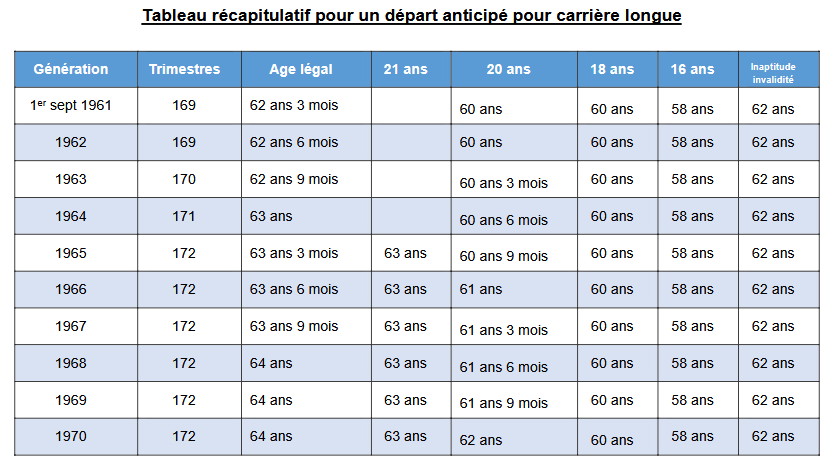 Tableau récapitulatif pour un départ anticipé pour carrière longue

| Génération | Trimestres | Age légal | 21 ans | 20 ans | 18 ans | 16 ans | Inaptitude invalidité |
|---|---|---|---|---|---|---|---|
| 1$^{er}$ sept 1961 | 169 | 62 ans 3 mois | | 60 ans | 60 ans | 58 ans | 62 ans |
| 1962 | 169 | 62 ans 6 mois | | 60 ans | 60 ans | 58 ans | 62 ans |
| 1963 | 170 | 62 ans 9 mois | | 60 ans 3 mois | 60 ans | 58 ans | 62 ans |
| 1964 | 171 | 63 ans | | 60 ans 6 mois | 60 ans | 58 ans | 62 ans |
| 1965 | 172 | 63 ans 3 mois | 63 ans | 60 ans 9 mois | 60 ans | 58 ans | 62 ans |
| 1966 | 172 | 63 ans 6 mois | 63 ans | 61 ans | 60 ans | 58 ans | 62 ans |
| 1967 | 172 | 63 ans 9 mois | 63 ans | 61 ans 3 mois | 60 ans | 58 ans | 62 ans |
| 1968 | 172 | 64 ans | 63 ans | 61 ans 6 mois | 60 ans | 58 ans | 62 ans |
| 1969 | 172 | 64 ans | 63 ans | 61 ans 9 mois | 60 ans | 58 ans | 62 ans |
| 1970 | 172 | 64 ans | 63 ans | 62 ans | 60 ans | 58 ans | 62 ans |